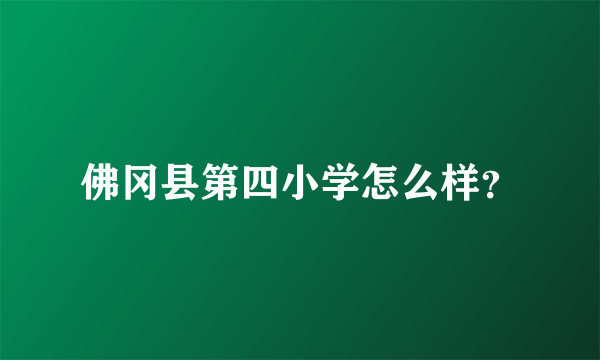 佛冈县第四小学怎么样?